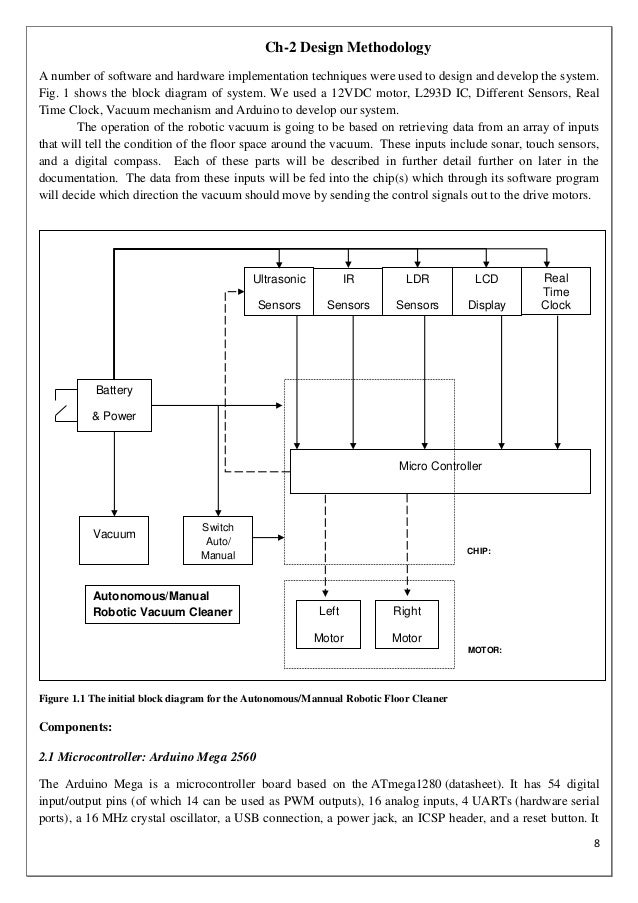 Ch-2 Design Methodology

A number of software and hardware implementation techniques were used to design and develop the system. Fig. 1 shows the block diagram of system. We used a 12VDC motor, L293D IC, Different Sensors, Real Time Clock, Vacuum mechanism and Arduino to develop our system.

The operation of the robotic vacuum is going to be based on retrieving data from an array of inputs that will tell the condition of the floor space around the vacuum. These inputs include sonar, touch sensors, and a digital compass. Each of these parts will be described in further detail further on later in the documentation. The data from these inputs will be fed into the chip(s) which through its software program will decide which direction the vacuum should move by sending the control signals out to the drive motors.

Ultrasonic Sensors
IR Sensors
LDR Sensors
LCD Display
Real Time Clock
Battery & Power
Micro Controller
Vacuum
Switch Auto/ Manual
CHIP:
Autonomous/Manual Robotic Vacuum Cleaner
Left Motor
Right Motor
MOTOR:

Figure 1.1 The initial block diagram for the Autonomous/Mannual Robotic Floor Cleaner

Components:

2.1 Microcontroller: Arduino Mega 2560

The Arduino Mega is a microcontroller board based on the ATmega1280 (datasheet). It has 54 digital input/output pins (of which 14 can be used as PWM outputs), 16 analog inputs, 4 UARTs (hardware serial ports), a 16 MHz crystal oscillator, a USB connection, a power jack, an ICSP header, and a reset button. It

8